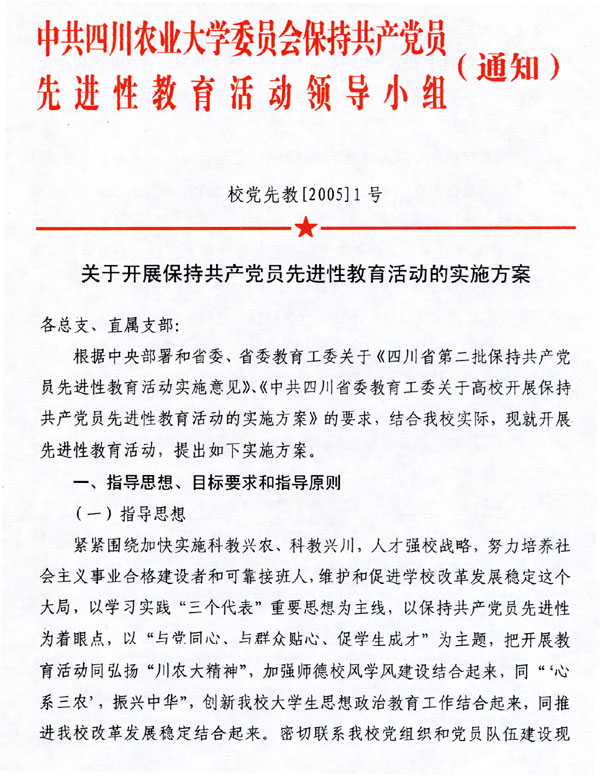 中共四川农业大学委员会保持共产党员先进性教育活动领导小组（通知）

校党先教[2005]1号

关于开展保持共产党员先进性教育活动的实施方案

各总支、直属支部：

根据中央部署和省委、省委教育工委关于《四川省第二批保持共产党员先进性教育活动实施意见》、《中共四川省委教育工委关于高校开展保持共产党员先进性教育活动的实施方案》的要求，结合我校实际，现就开展先进性教育活动，提出如下实施方案。

一、指导思想、目标要求和指导原则

（一）指导思想

紧紧围绕加快实施科教兴农、科教兴川，人才强校战略，努力培养社会主义事业合格建设者和可靠接班人，维护和促进学校改革发展稳定这个大局，以学习实践“三个代表”重要思想为主线，以保持共产党员先进性为着眼点，以“与党同心、与群众贴心、促学生成才”为主题，把开展教育活动同弘扬“川农大精神”，加强师德校风学风建设结合起来，同“‘心系三农’，振兴中华”，创新我校大学生思想政治教育工作结合起来，同推进我校改革发展稳定结合起来。密切联系我校党组织和党员队伍建设现